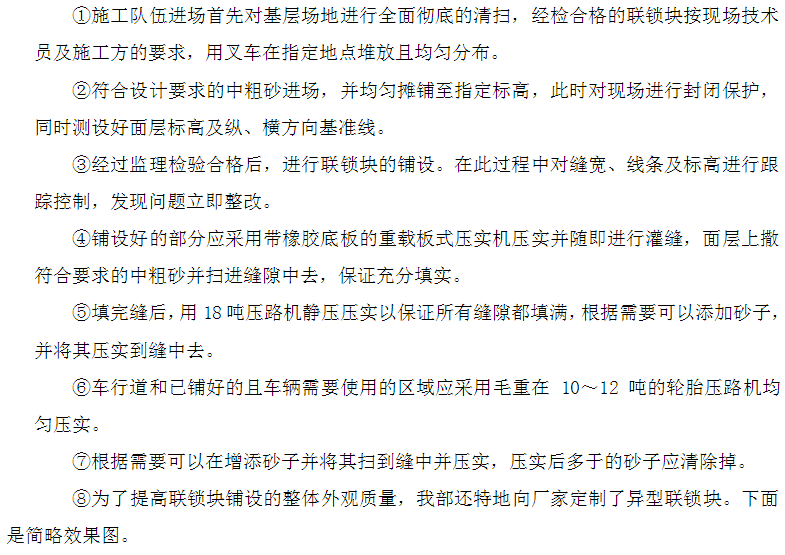 ①施工队伍进场首先对基层场地进行全面彻底的清扫，经检合格的联锁块按现场技术员及施工方的要求，用叉车在指定地点堆放且均匀分布。

②符合设计要求的中粗砂进场，并均匀摊铺至指定标高，此时对现场进行封闭保护，同时测设好面层标高及纵、横方向基准线。

③经过监理检验合格后，进行联锁块的铺设。在此过程中对缝宽、线条及标高进行跟踪控制，发现问题立即整改。

④铺设好的部分应采用带橡胶底板的重载板式压实机压实并随即进行灌缝，面层上撒符合要求的中粗砂并扫进缝隙中去，保证充分填实。

⑤填完缝后，用 18 吨压路机静压压实以保证所有缝隙都填满，根据需要可以添加砂子，并将其压实到缝中去。

⑥车行道和已铺好的且车辆需要使用的区域应采用毛重在 10～12 吨的轮胎压路机均匀压实。

⑦根据需要可以在增添砂子并将其扫到缝中并压实，压实后多于的砂子应清除掉。

⑧为了提高联锁块铺设的整体外观质量，我部还特地向厂家定制了异型联锁块。下面是简略效果图。